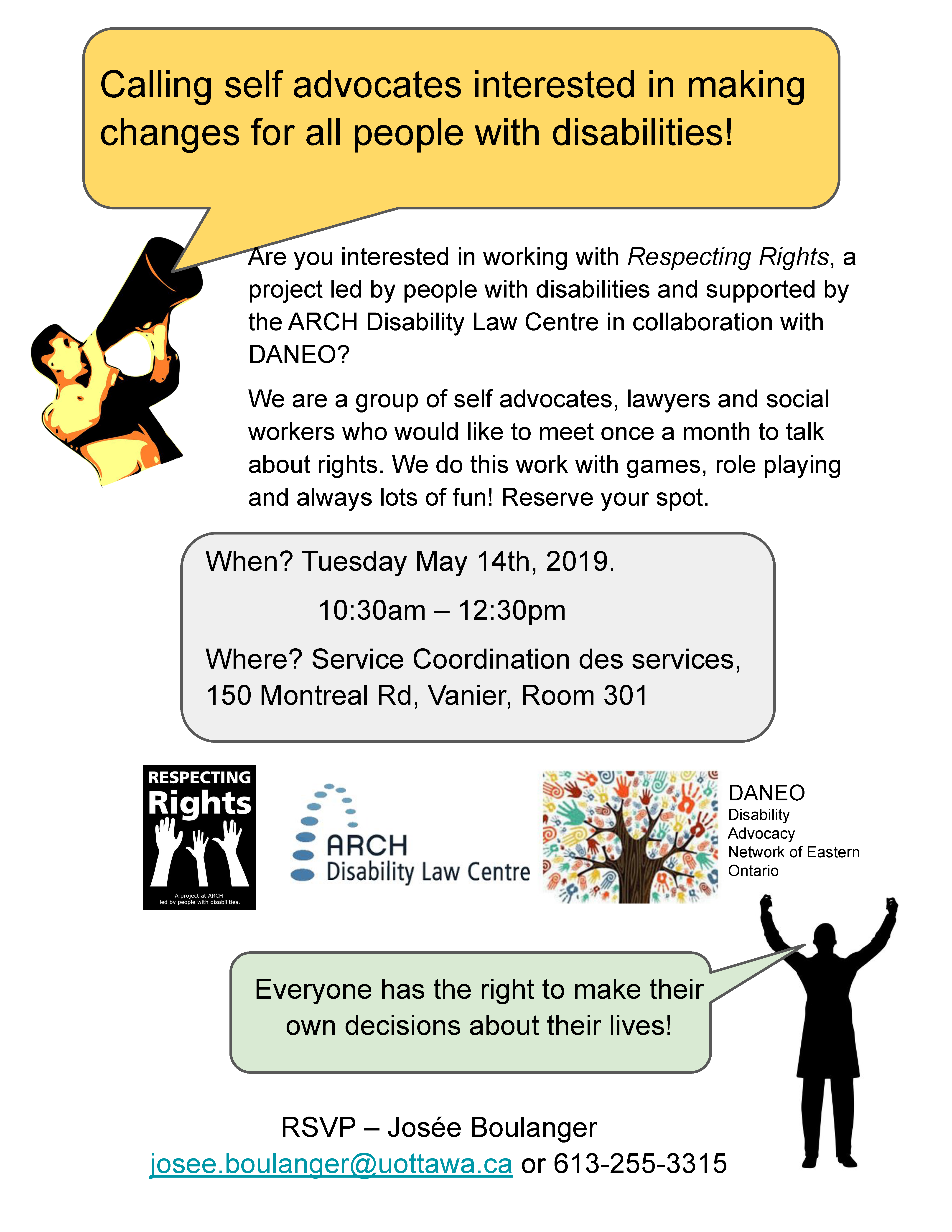 Calling self advocates interested in making changes for all people with disabilities!

Are you interested in working with Respecting Rights, a project led by people with disabilities and supported by the ARCH Disability Law Centre in collaboration with DANEO?

We are a group of self advocates, lawyers and social workers who would like to meet once a month to talk about rights. We do this work with games, role playing and always lots of fun! Reserve your spot.

When? Tuesday May 14th, 2019.

10:30am – 12:30pm

Where? Service Coordination des services, 150 Montreal Rd, Vanier, Room 301

RESPECTING
Rights
A project at ARCH
led by people with disabilities.

ARCH
Disability Law Centre

DANEO
Disability
Advocacy
Network of Eastern
Ontario

Everyone has the right to make their own decisions about their lives!

RSVP – Josée Boulanger
josee.boulanger@uottawa.ca or 613-255-3315